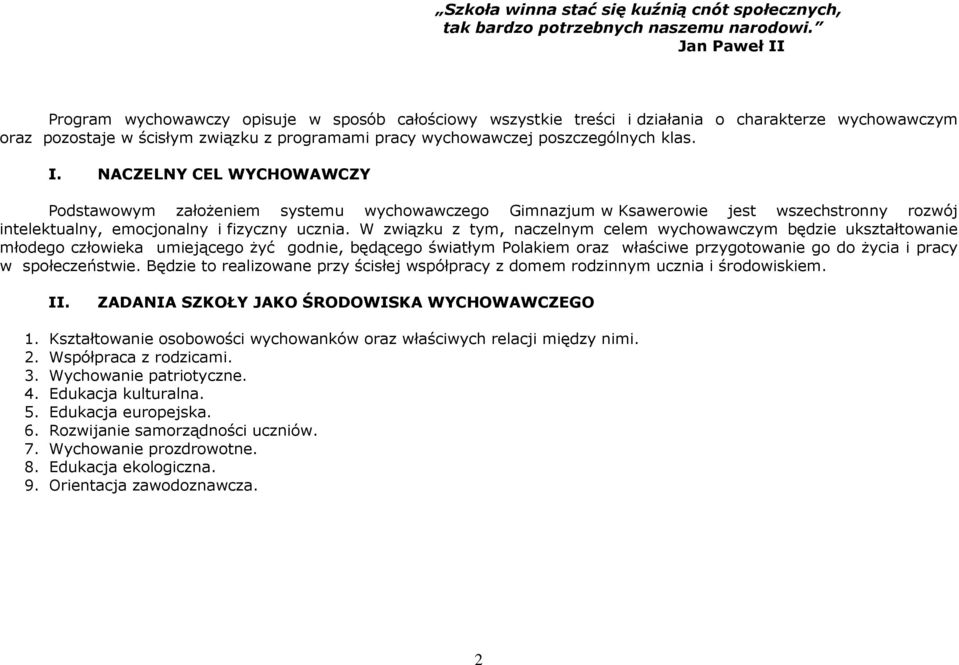 „Szkoła winna stać się kuźnią cnót społecznych, tak bardzo potrzebnych naszemu narodowi.”
Jan Paweł II

Program wychowawczy opisuje w sposób całościowy wszystkie treści i działania o charakterze wychowawczym oraz pozostaje w ścisłym związku z programami pracy wychowawczej poszczególnych klas.

I. NACZELNY CEL WYCHOWAWCZY

Podstawowym założeniem systemu wychowawczego Gimnazjum w Ksawerowie jest wszechstronny rozwój intelektualny, emocjonalny i fizyczny ucznia. W związku z tym, naczelnym celem wychowawczym będzie ukształtowanie młodego człowieka umiejącego żyć godnie, będącego światłym Polakiem oraz właściwe przygotowanie go do życia i pracy w społeczeństwie. Będzie to realizowane przy ścisłej współpracy z domem rodzinnym ucznia i środowiskiem.

II. ZADANIA SZKOŁY JAKO ŚRODOWISKA WYCHOWAWCZEGO

1. Kształtowanie osobowości wychowanków oraz właściwych relacji między nimi.
2. Współpraca z rodzicami.
3. Wychowanie patriotyczne.
4. Edukacja kulturalna.
5. Edukacja europejska.
6. Rozwijanie samorządności uczniów.
7. Wychowanie prozdrowotne.
8. Edukacja ekologiczna.
9. Orientacja zawodoznawcza.

2